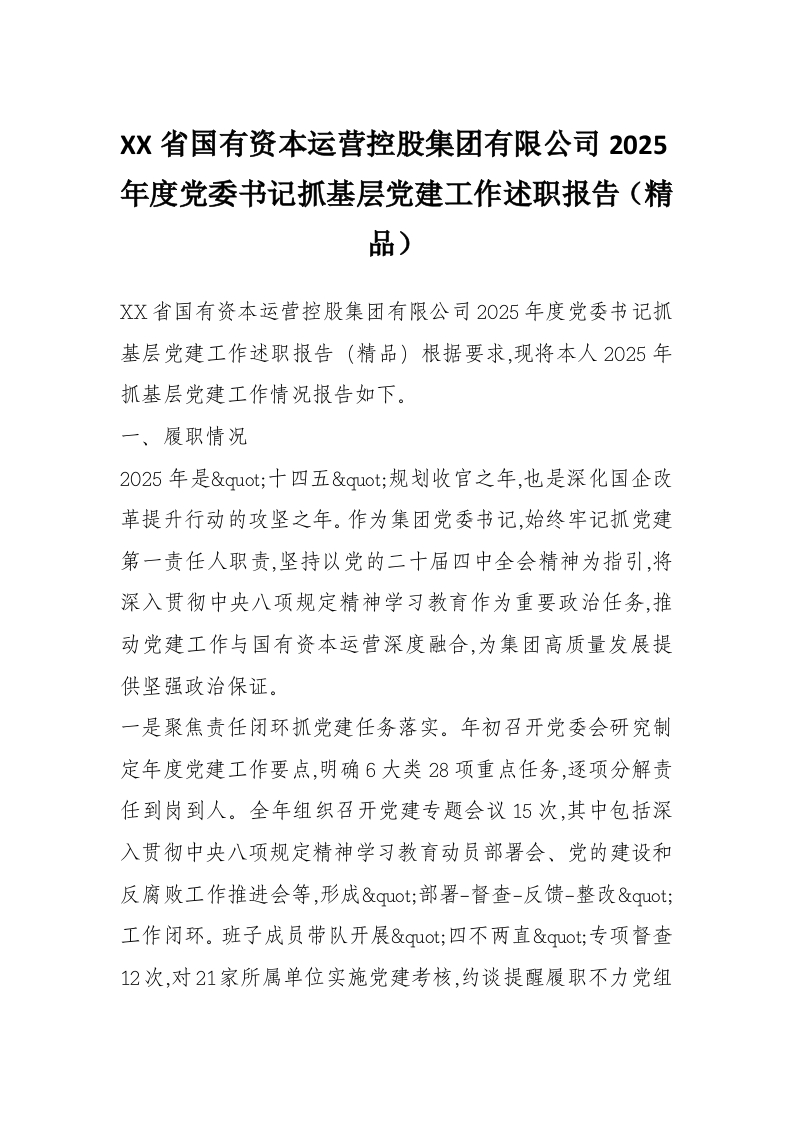 XX 省国有资本运营控股集团有限公司 2025 年度党委书记抓基层党建工作述职报告（精品）

XX 省国有资本运营控股集团有限公司 2025 年度党委书记抓基层党建工作述职报告（精品）根据要求,现将本人 2025 年抓基层党建工作情况报告如下。

一、履职情况

2025 年是&quot;十四五&quot;规划收官之年,也是深化国企改革提升行动的攻坚之年。作为集团党委书记,始终牢记抓党建第一责任人职责,坚持以党的二十届四中全会精神为指引,将深入贯彻中央八项规定精神学习教育作为重要政治任务,推动党建工作与国有资本运营深度融合,为集团高质量发展提供坚强政治保证。

一是聚焦责任闭环抓党建任务落实。年初召开党委会研究制定年度党建工作要点,明确 6 大类 28 项重点任务,逐项分解责任到岗到人。全年组织召开党建专题会议 15 次,其中包括深入贯彻中央八项规定精神学习教育动员部署会、党的建设和反腐败工作推进会等,形成&quot;部署-督查-反馈-整改&quot;工作闭环。班子成员带队开展&quot;四不两直&quot;专项督查 12 次,对 21 家所属单位实施党建考核,约谈提醒履职不力党组